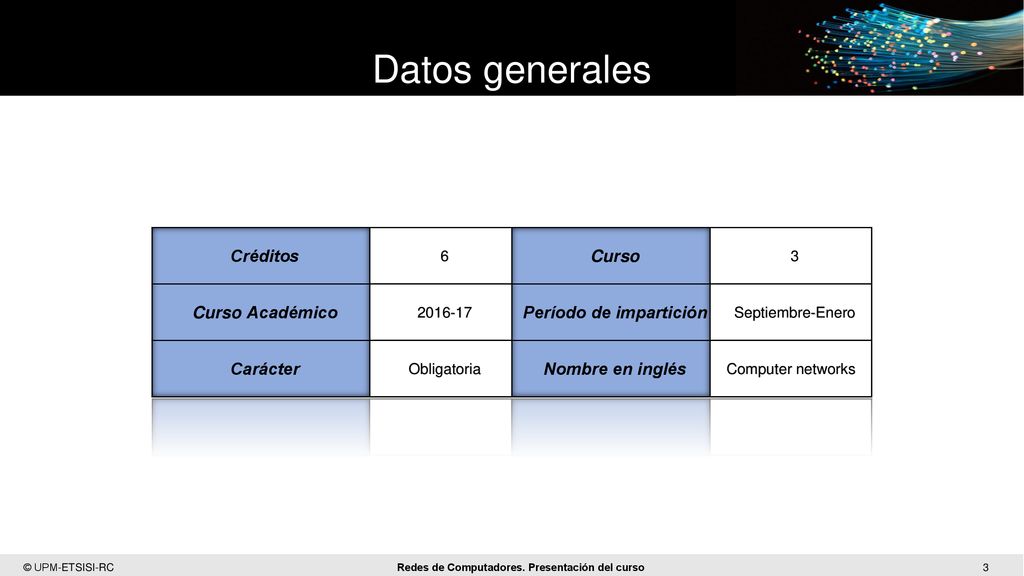 Datos generales

| Créditos | 6 | Curso | 3 |
|---|---|---|---|
| Curso Académico | 2016-17 | Período de impartición | Septiembre-Enero |
| Carácter | Obligatoria | Nombre en inglés | Computer networks |

© UPM-ETSISI-RC

Redes de Computadores. Presentación del curso

3